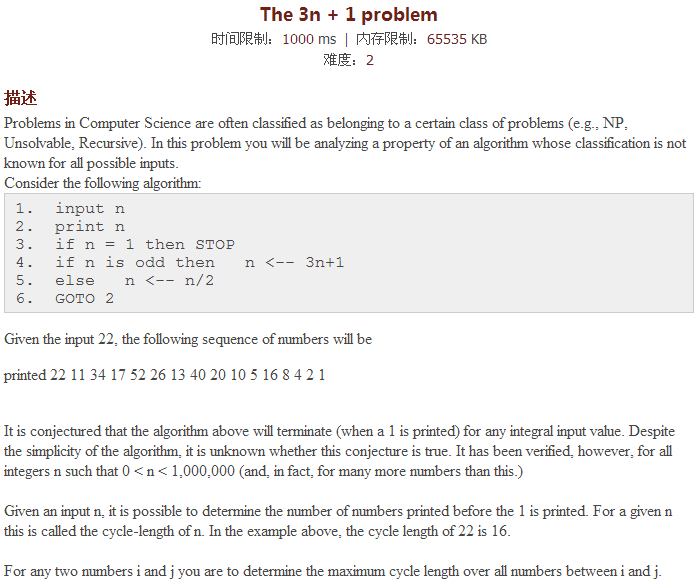 The 3n + 1 problem
时间限制：1000 ms | 内存限制：65535 KB
难度：2

描述
Problems in Computer Science are often classified as belonging to a certain class of problems (e.g., NP, Unsolvable, Recursive). In this problem you will be analyzing a property of an algorithm whose classification is not known for all possible inputs.
Consider the following algorithm:

1.  input n
2.  print n
3.  if n = 1 then STOP
4.  if n is odd then   n <-- 3n+1
5.  else   n <-- n/2
6.  GOTO 2

Given the input 22, the following sequence of numbers will be

printed 22 11 34 17 52 26 13 40 20 10 5 16 8 4 2 1

It is conjectured that the algorithm above will terminate (when a 1 is printed) for any integral input value. Despite the simplicity of the algorithm, it is unknown whether this conjecture is true. It has been verified, however, for all integers n such that 0 < n < 1,000,000 (and, in fact, for many more numbers than this.)

Given an input n, it is possible to determine the number of numbers printed before the 1 is printed. For a given n this is called the cycle-length of n. In the example above, the cycle length of 22 is 16.

For any two numbers i and j you are to determine the maximum cycle length over all numbers between i and j.